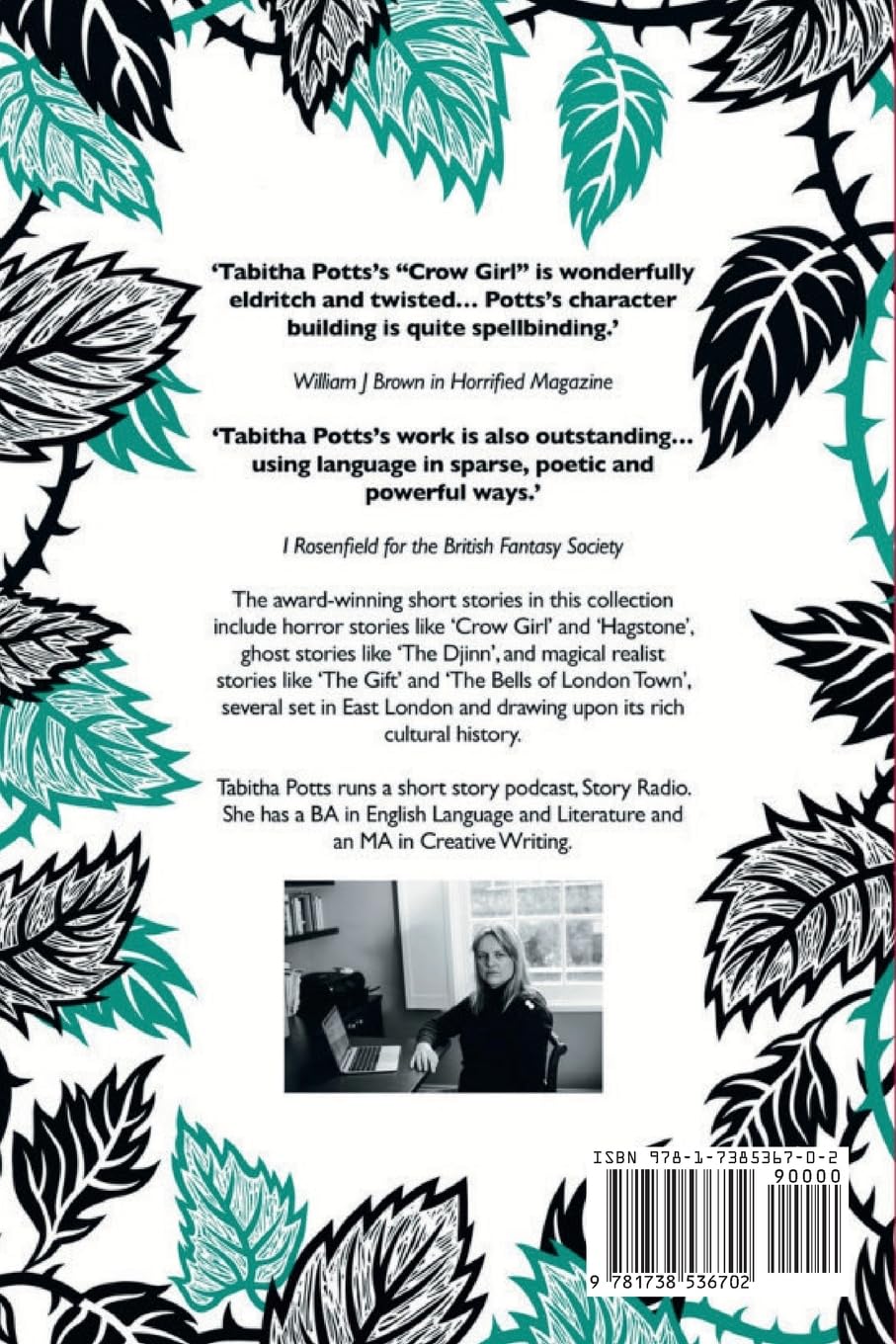 'Tabitha Potts's "Crow Girl" is wonderfully eldritch and twisted... Potts's character building is quite spellbinding.'

William J Brown in Horrified Magazine

'Tabitha Potts's work is also outstanding... using language in sparse, poetic and powerful ways.'

I Rosenfield for the British Fantasy Society

The award-winning short stories in this collection include horror stories like 'Crow Girl' and 'Hagstone', ghost stories like 'The Djinn', and magical realist stories like 'The Gift' and 'The Bells of London Town', several set in East London and drawing upon its rich cultural history.

Tabitha Potts runs a short story podcast, Story Radio. She has a BA in English Language and Literature and an MA in Creative Writing.

ISBN 978-1-7385367-0-2

90000

9 781738 536702